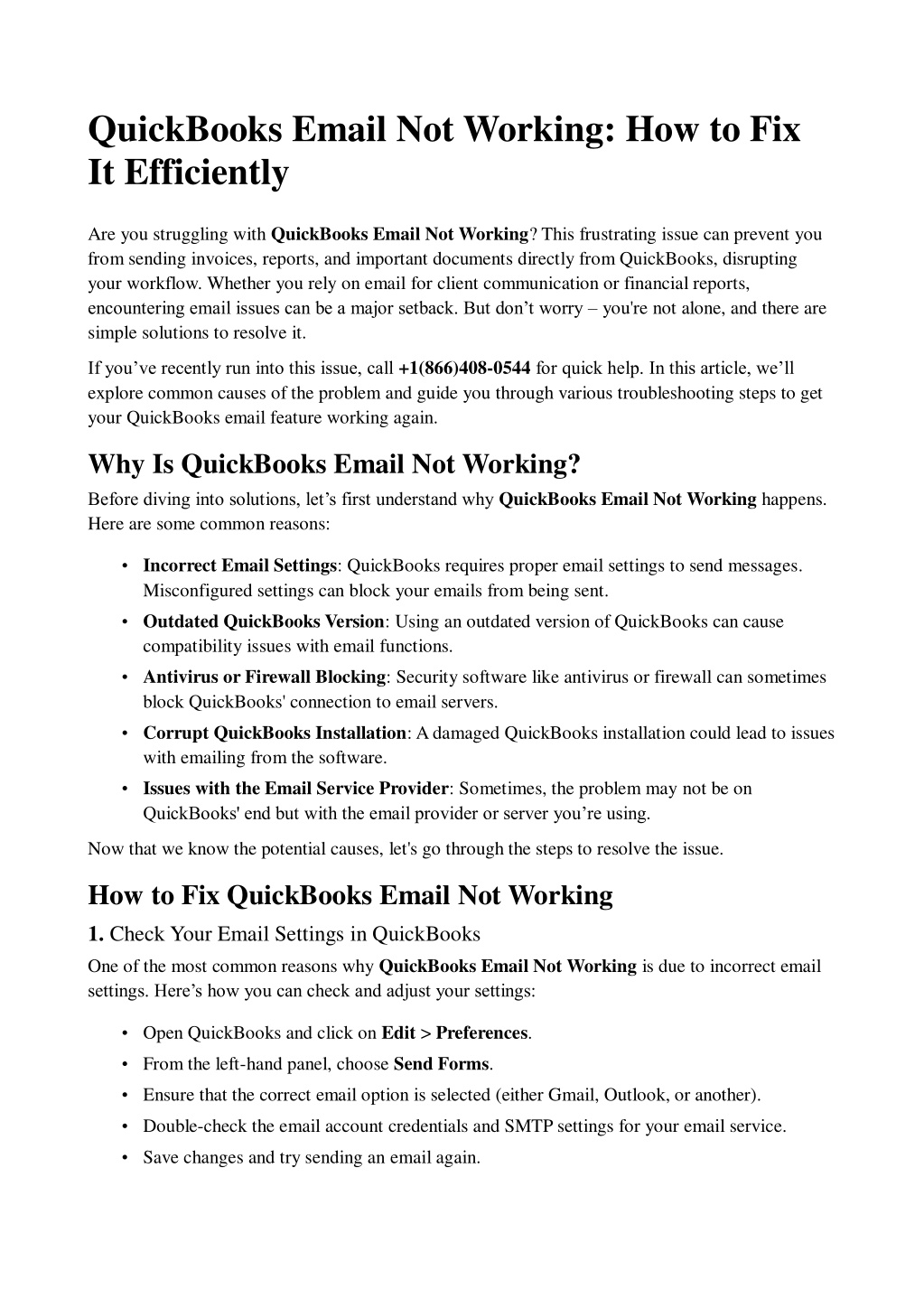 QuickBooks Email Not Working: How to Fix It Efficiently

Are you struggling with QuickBooks Email Not Working? This frustrating issue can prevent you from sending invoices, reports, and important documents directly from QuickBooks, disrupting your workflow. Whether you rely on email for client communication or financial reports, encountering email issues can be a major setback. But don’t worry – you're not alone, and there are simple solutions to resolve it.

If you’ve recently run into this issue, call +1(866)408-0544 for quick help. In this article, we’ll explore common causes of the problem and guide you through various troubleshooting steps to get your QuickBooks email feature working again.

Why Is QuickBooks Email Not Working?

Before diving into solutions, let’s first understand why QuickBooks Email Not Working happens. Here are some common reasons:

• Incorrect Email Settings: QuickBooks requires proper email settings to send messages. Misconfigured settings can block your emails from being sent.
• Outdated QuickBooks Version: Using an outdated version of QuickBooks can cause compatibility issues with email functions.
• Antivirus or Firewall Blocking: Security software like antivirus or firewall can sometimes block QuickBooks' connection to email servers.
• Corrupt QuickBooks Installation: A damaged QuickBooks installation could lead to issues with emailing from the software.
• Issues with the Email Service Provider: Sometimes, the problem may not be on QuickBooks' end but with the email provider or server you’re using.

Now that we know the potential causes, let's go through the steps to resolve the issue.

How to Fix QuickBooks Email Not Working

1. Check Your Email Settings in QuickBooks

One of the most common reasons why QuickBooks Email Not Working is due to incorrect email settings. Here’s how you can check and adjust your settings:

• Open QuickBooks and click on Edit > Preferences.
• From the left-hand panel, choose Send Forms.
• Ensure that the correct email option is selected (either Gmail, Outlook, or another).
• Double-check the email account credentials and SMTP settings for your email service.
• Save changes and try sending an email again.